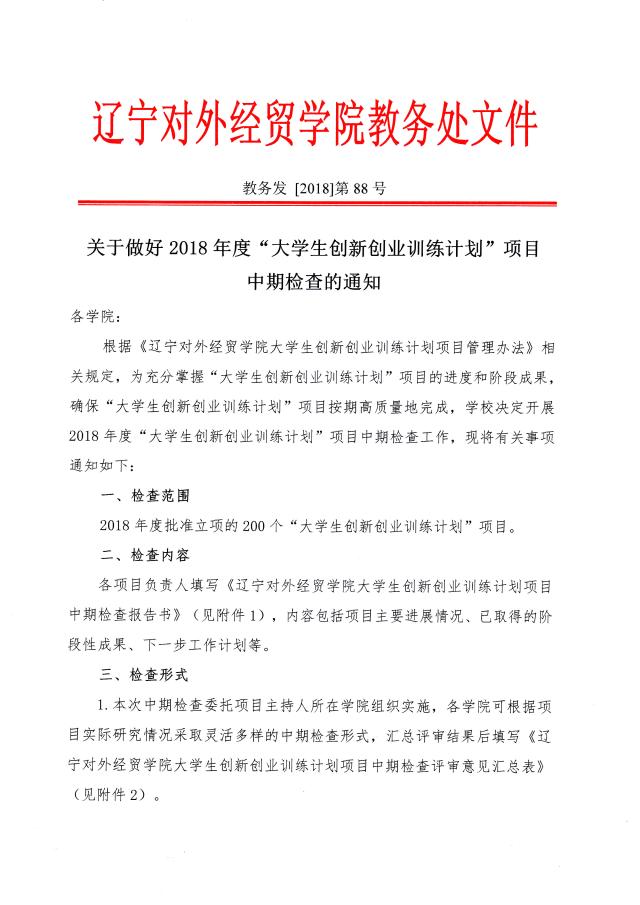 辽宁对外经贸学院教务处文件

教务发 [2018]第 88 号

关于做好 2018 年度“大学生创新创业训练计划”项目中期检查的通知

各学院：

根据《辽宁对外经贸学院大学生创新创业训练计划项目管理办法》相关规定，为充分掌握“大学生创新创业训练计划”项目的进度和阶段成果，确保“大学生创新创业训练计划”项目按期高质量地完成，学校决定开展 2018 年度“大学生创新创业训练计划”项目中期检查工作，现将有关事项通知如下：

一、检查范围

2018 年度批准立项的 200 个“大学生创新创业训练计划”项目。

二、检查内容

各项目负责人填写《辽宁对外经贸学院大学生创新创业训练计划项目中期检查报告书》（见附件 1），内容包括项目主要进展情况、已取得的阶段性成果、下一步工作计划等。

三、检查形式

1. 本次中期检查委托项目主持人所在学院组织实施，各学院可根据项目实际研究情况采取灵活多样的中期检查形式，汇总评审结果后填写《辽宁对外经贸学院大学生创新创业训练计划项目中期检查评审意见汇总表》（见附件 2）。